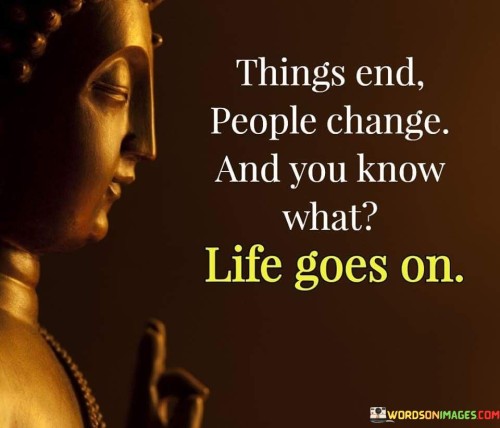 Things end, People change. And you know what? Life goes on.

WORDSONIMAGES.COM